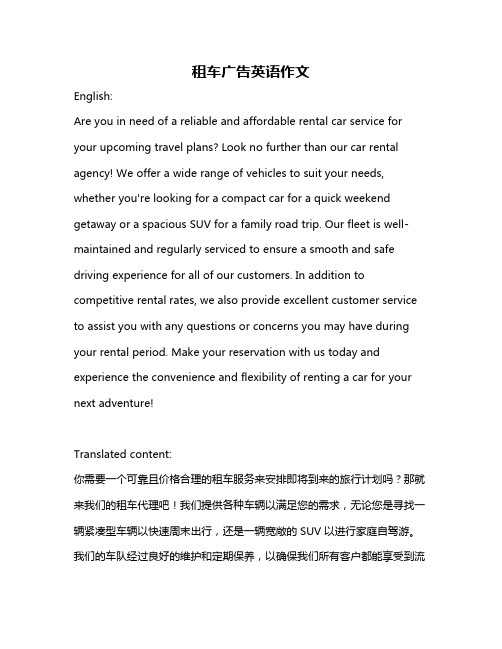 租车广告英语作文

English:

Are you in need of a reliable and affordable rental car service for your upcoming travel plans? Look no further than our car rental agency! We offer a wide range of vehicles to suit your needs, whether you're looking for a compact car for a quick weekend getaway or a spacious SUV for a family road trip. Our fleet is well-maintained and regularly serviced to ensure a smooth and safe driving experience for all of our customers. In addition to competitive rental rates, we also provide excellent customer service to assist you with any questions or concerns you may have during your rental period. Make your reservation with us today and experience the convenience and flexibility of renting a car for your next adventure!

Translated content:

你需要一个可靠且价格合理的租车服务来安排即将到来的旅行计划吗？那就来我们的租车代理吧！我们提供各种车辆以满足您的需求，无论您是寻找一辆紧凑型车辆以快速周末出行，还是一辆宽敞的 SUV 以进行家庭自驾游。我们的车队经过良好的维护和定期保养，以确保我们所有客户都能享受到流